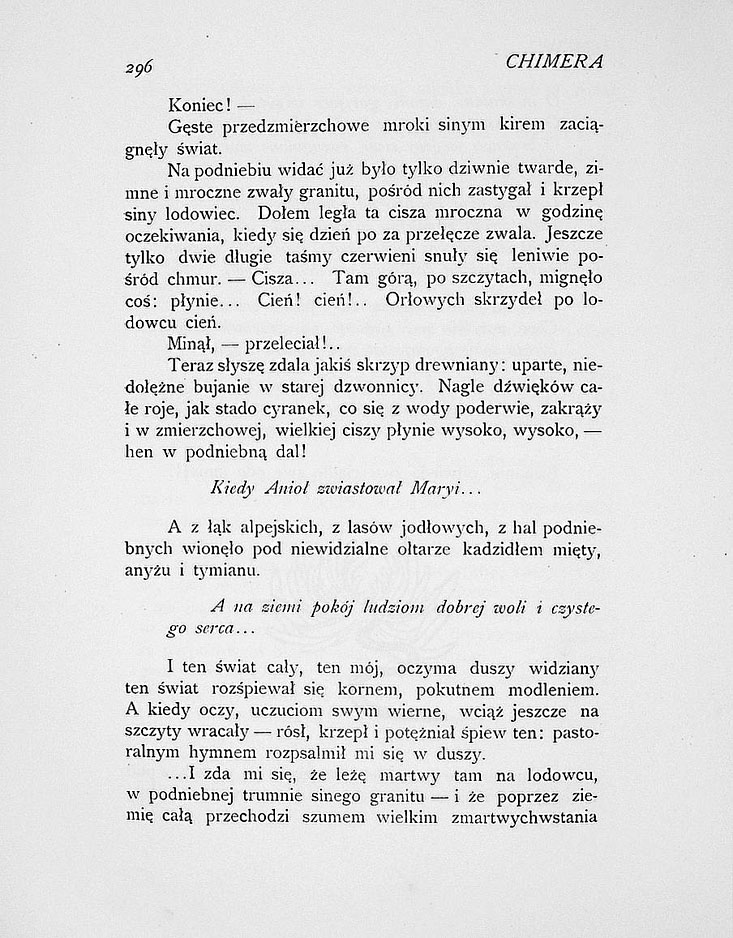 296 CHIMERA

Koniec! —

Gęste przedzmierzchowe mroki sinym kirem zaciągnęły świat.

Na podniebiu widać już było tylko dziwnie twarde, zimne i mroczne zwały granitu, pośród nich zastygał i krzepł siny lodowiec. Dołem legła ta cisza mroczna w godzinę oczekiwania, kiedy się dzień po za przełęcze zwala. Jeszcze tylko dwie długie taśmy czerwieni snuły się leniwie pośród chmur. — Cisza... Tam górą, po szczytach, mignęło coś: płynie... Cień! cień!.. Orłowych skrzydeł po lodowcu cień.

Minął, — przeleciał!..

Teraz słyszę zdala jakiś skrzyp drewniany: uparte, niedołężne bujanie w starej dzwonnicy. Nagle dźwięków całe roje, jak stado cyranek, co się z wody poderwie, zakrąży i w zmierzchowej, wielkiej ciszy płynie wysoko, wysoko, — hen w podniebną dal!

Kiedy Anioł zwiastował Maryi...

A z łąk alpejskich, z lasów jodłowych, z hal podniebnych wionęło pod niewidzialne ołtarze kadzidłem mięty, anyżu i tymianu.

A na ziemi pokój ludziom dobrej woli i czystego serca...

I ten świat cały, ten mój, oczyma duszy widziany ten świat rozśpiewał się kornem, pokutnem modleniem. A kiedy oczy, uczuciom swym wierne, wciąż jeszcze na szczyty wracały — rósł, krzepł i potężniał śpiew ten: pastoralnym hymnem rozpsalmił mi się w duszy.

...I zda mi się, że leżę martwy tam na lodowcu, w podniebnej trumnie sinego granitu — i że poprzez ziemię całą przechodzi szumem wielkim zmartwychwstania